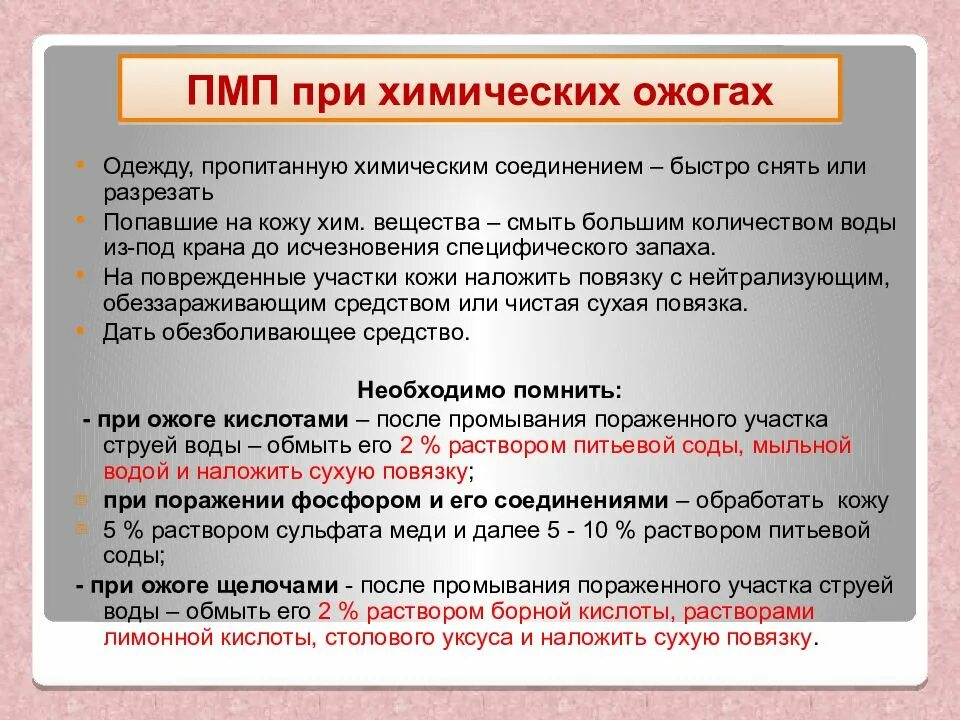 ПМП при химических ожогах

• Одежду, пропитанную химическим соединением – быстро снять или разрезать
• Попавшие на кожу хим. вещества – смыть большим количеством воды из-под крана до исчезновения специфического запаха.
• На поврежденные участки кожи наложить повязку с нейтрализующим, обеззараживающим средством или чистая сухая повязка.
• Дать обезболивающее средство.

Необходимо помнить:
- при ожоге кислотами – после промывания пораженного участка струей воды – обмыть его 2 % раствором питьевой соды, мыльной водой и наложить сухую повязку;
при поражении фосфором и его соединениями – обработать кожу
5 % раствором сульфата меди и далее 5 - 10 % раствором питьевой соды;
- при ожоге щелочами - после промывания пораженного участка струей воды – обмыть его 2 % раствором борной кислоты, растворами лимонной кислоты, столового уксуса и наложить сухую повязку.